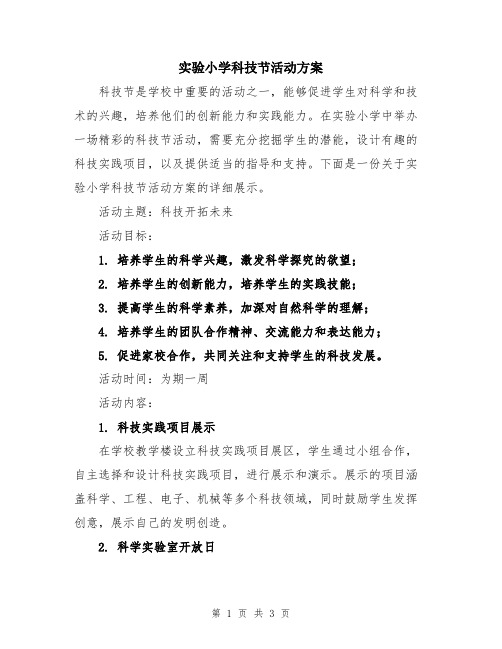 实验小学科技节活动方案

科技节是学校中重要的活动之一，能够促进学生对科学和技术的兴趣，培养他们的创新能力和实践能力。在实验小学中举办一场精彩的科技节活动，需要充分挖掘学生的潜能，设计有趣的科技实践项目，以及提供适当的指导和支持。下面是一份关于实验小学科技节活动方案的详细展示。

活动主题：科技开拓未来

活动目标：

1. 培养学生的科学兴趣，激发科学探究的欲望；

2. 培养学生的创新能力，培养学生的实践技能；

3. 提高学生的科学素养，加深对自然科学的理解；

4. 培养学生的团队合作精神、交流能力和表达能力；

5. 促进家校合作，共同关注和支持学生的科技发展。

活动时间：为期一周

活动内容：

1. 科技实践项目展示

在学校教学楼设立科技实践项目展区，学生通过小组合作，自主选择和设计科技实践项目，进行展示和演示。展示的项目涵盖科学、工程、电子、机械等多个科技领域，同时鼓励学生发挥创意，展示自己的发明创造。

2. 科学实验室开放日

第 1 页 共 3 页